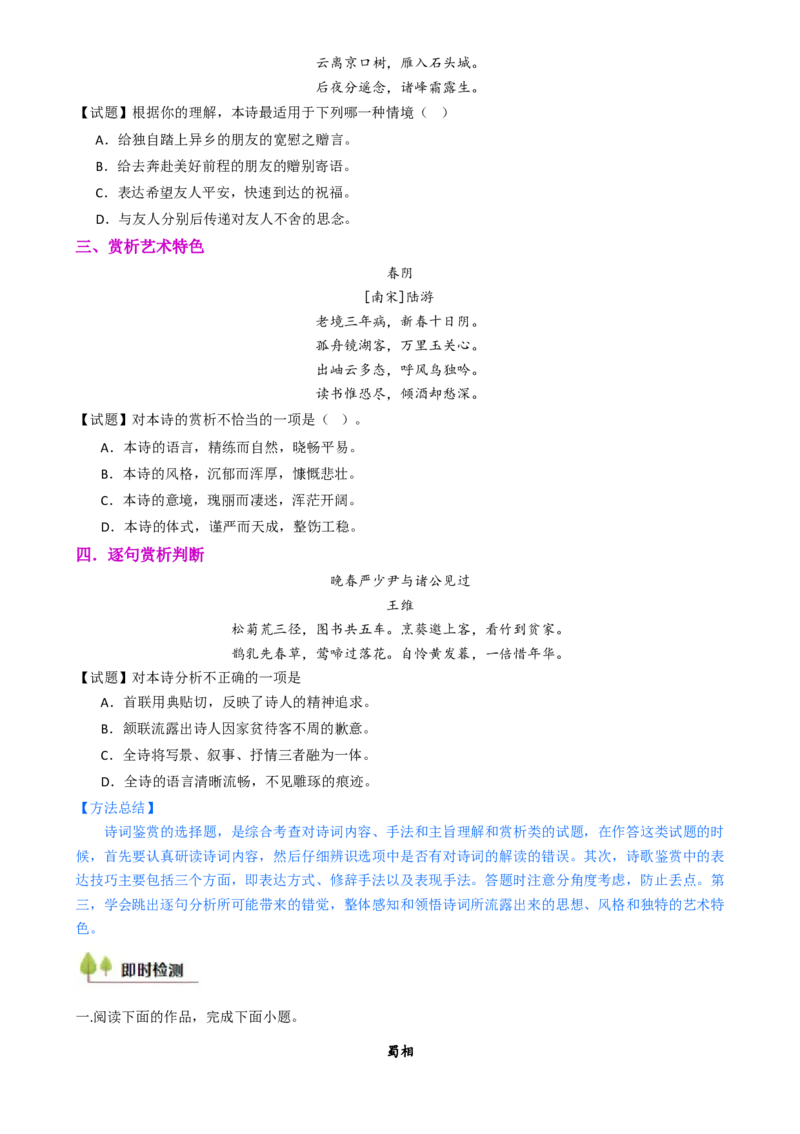 云离京口树，雁入石头城。
后夜分遥念，诸峰霜露生。

【试题】根据你的理解，本诗最适用于下列哪一种情境（ ）

A．给独自踏上异乡的朋友的宽慰之赠言。

B．给去奔赴美好前程的朋友的赠别寄语。

C．表达希望友人平安，快速到达的祝福。

D．与友人分别后传递对友人不舍的思念。

三、赏析艺术特色

春阴
[南宋]陆游
老境三年病，新春十日阴。
孤舟镜湖客，万里玉关心。
出岫云多态，呼风鸟独吟。
读书惟恐尽，倾酒却愁深。

【试题】对本诗的赏析不恰当的一项是（ ）。

A．本诗的语言，精练而自然，晓畅平易。

B．本诗的风格，沉郁而浑厚，慷慨悲壮。

C．本诗的意境，瑰丽而凄迷，浑茫开阔。

D．本诗的体式，谨严而天成，整饬工稳。

四．逐句赏析判断

晚春严少尹与诸公见过
王维
松菊荒三径，图书共五车。烹葵邀上客，看竹到贫家。
鹊乳先春草，莺啼过落花。自怜黄发暮，一倍惜年华。

【试题】对本诗分析不正确的一项是

A．首联用典贴切，反映了诗人的精神追求。

B．颔联流露出诗人因家贫待客不周的歉意。

C．全诗将写景、叙事、抒情三者融为一体。

D．全诗的语言清晰流畅，不见雕琢的痕迹。

【方法总结】

诗词鉴赏的选择题，是综合考查对诗词内容、手法和主旨理解和赏析类的试题，在作答这类试题的时候，首先要认真研读诗词内容，然后仔细辨识选项中是否有对诗词的解读的错误。其次，诗歌鉴赏中的表达技巧主要包括三个方面，即表达方式、修辞手法以及表现手法。答题时注意分角度考虑，防止丢点。第三，学会跳出逐句分析所可能带来的错觉，整体感知和领悟诗词所流露出来的思想、风格和独特的艺术特色。

即时检测

一.阅读下面的作品，完成下面小题。

蜀相